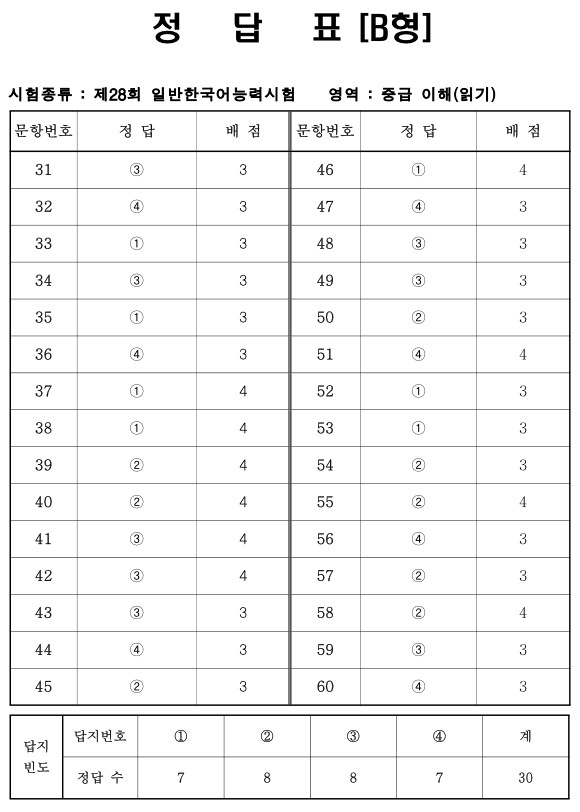 정 답 표 [B형]

시험종류 : 제28회 일반한국어능력시험 영역 : 중급 이해(읽기)

| 문항번호 | 정 답 | 배 점 | 문항번호 | 정 답 | 배 점 |
|---|---|---|---|---|---|
| 31 | ③ | 3 | 46 | ① | 4 |
| 32 | ④ | 3 | 47 | ④ | 3 |
| 33 | ① | 3 | 48 | ③ | 3 |
| 34 | ③ | 3 | 49 | ③ | 3 |
| 35 | ① | 3 | 50 | ② | 3 |
| 36 | ④ | 3 | 51 | ④ | 4 |
| 37 | ① | 4 | 52 | ① | 3 |
| 38 | ① | 4 | 53 | ① | 3 |
| 39 | ② | 4 | 54 | ② | 3 |
| 40 | ② | 4 | 55 | ② | 4 |
| 41 | ③ | 4 | 56 | ④ | 3 |
| 42 | ③ | 4 | 57 | ② | 3 |
| 43 | ③ | 3 | 58 | ② | 4 |
| 44 | ④ | 3 | 59 | ③ | 3 |
| 45 | ② | 3 | 60 | ④ | 3 |

| 답지 빈도 | 답지번호 | ① | ② | ③ | ④ | 계 |
|---|---|---|---|---|---|---|
| | 정답 수 | 7 | 8 | 8 | 7 | 30 |